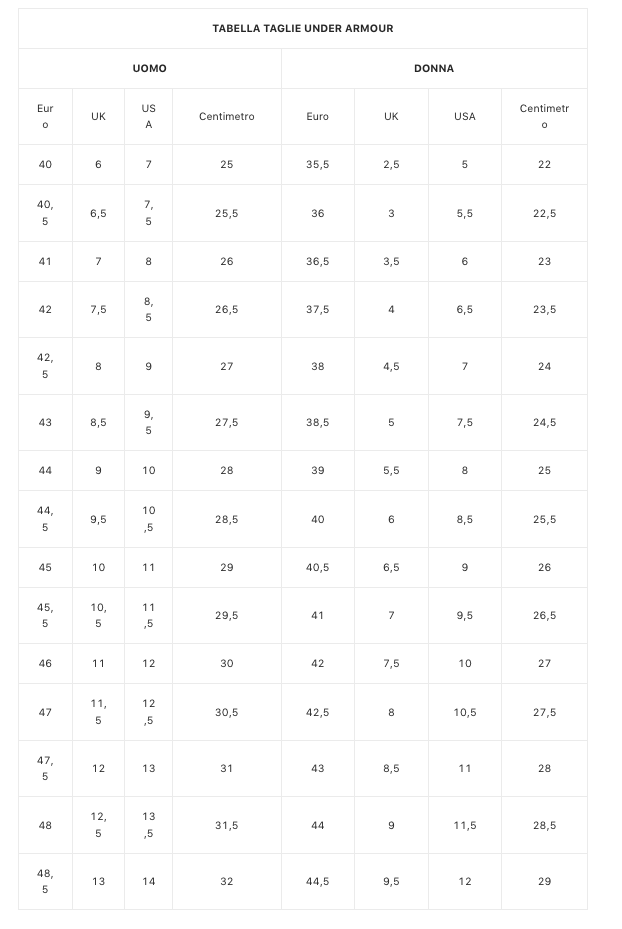 TABELLA TAGLIE UNDER ARMOUR

| UOMO | | | | DONNA | | | |
|---|---|---|---|---|---|---|---|
| Euro | UK | USA | Centimetro | Euro | UK | USA | Centimetro |
| 40 | 6 | 7 | 25 | 35,5 | 2,5 | 5 | 22 |
| 40,5 | 6,5 | 7,5 | 25,5 | 36 | 3 | 5,5 | 22,5 |
| 41 | 7 | 8 | 26 | 36,5 | 3,5 | 6 | 23 |
| 42 | 7,5 | 8,5 | 26,5 | 37,5 | 4 | 6,5 | 23,5 |
| 42,5 | 8 | 9 | 27 | 38 | 4,5 | 7 | 24 |
| 43 | 8,5 | 9,5 | 27,5 | 38,5 | 5 | 7,5 | 24,5 |
| 44 | 9 | 10 | 28 | 39 | 5,5 | 8 | 25 |
| 44,5 | 9,5 | 10,5 | 28,5 | 40 | 6 | 8,5 | 25,5 |
| 45 | 10 | 11 | 29 | 40,5 | 6,5 | 9 | 26 |
| 45,5 | 10,5 | 11,5 | 29,5 | 41 | 7 | 9,5 | 26,5 |
| 46 | 11 | 12 | 30 | 42 | 7,5 | 10 | 27 |
| 47 | 11,5 | 12,5 | 30,5 | 42,5 | 8 | 10,5 | 27,5 |
| 47,5 | 12 | 13 | 31 | 43 | 8,5 | 11 | 28 |
| 48 | 12,5 | 13,5 | 31,5 | 44 | 9 | 11,5 | 28,5 |
| 48,5 | 13 | 14 | 32 | 44,5 | 9,5 | 12 | 29 |